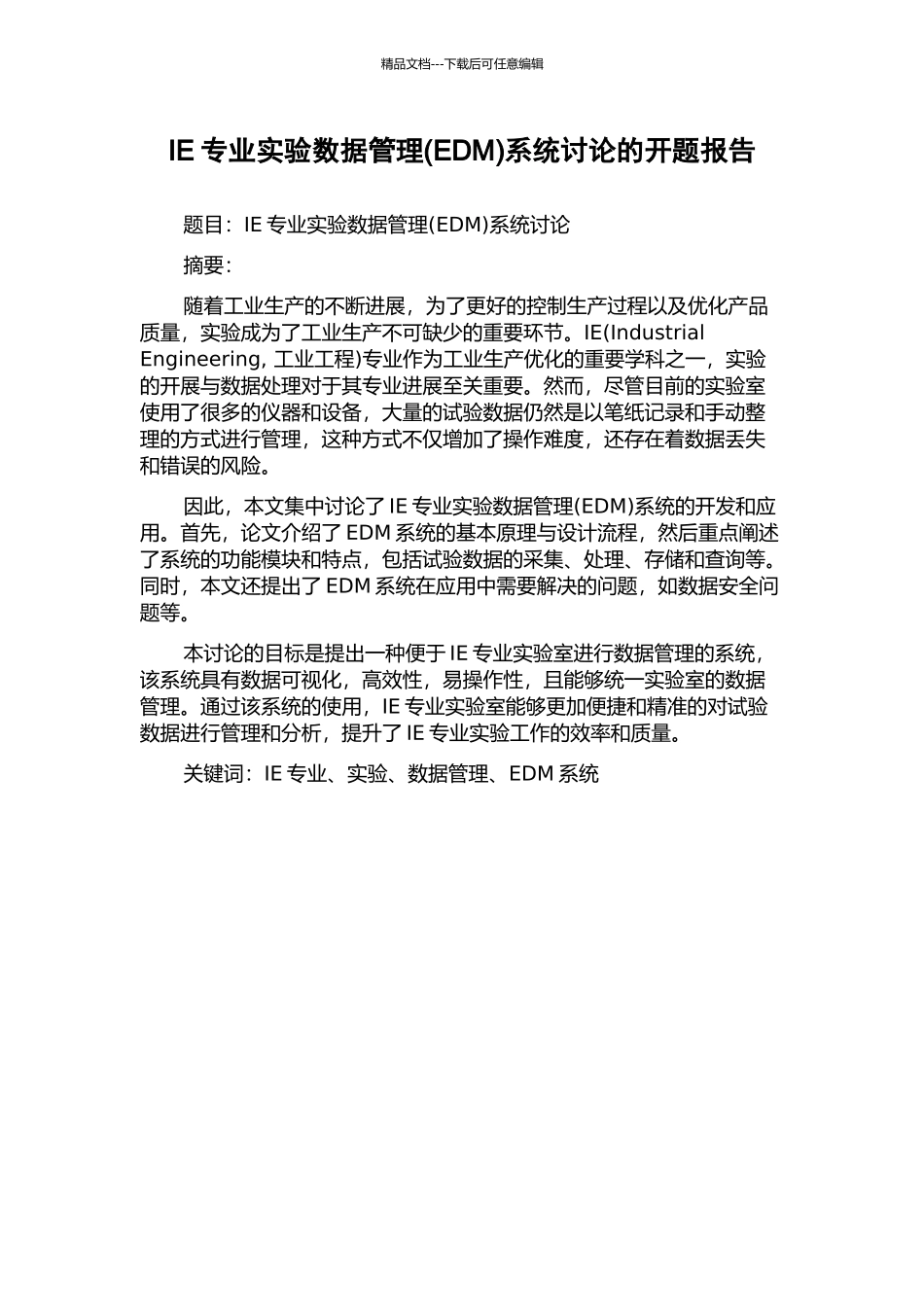 精品文档---下载后可任意编辑

IE 专业实验数据管理(EDM)系统讨论的开题报告

题目：IE 专业实验数据管理(EDM)系统讨论

摘要：

随着工业生产的不断进展，为了更好的控制生产过程以及优化产品质量，实验成为了工业生产不可缺少的重要环节。IE(Industrial Engineering, 工业工程)专业作为工业生产优化的重要学科之一，实验的开展与数据处理对于其专业进展至关重要。然而，尽管目前的实验室使用了很多的仪器和设备，大量的试验数据仍然是以笔纸记录和手动整理的方式进行管理，这种方式不仅增加了操作难度，还存在着数据丢失和错误的风险。

因此，本文集中讨论了 IE 专业实验数据管理(EDM)系统的开发和应用。首先，论文介绍了 EDM 系统的基本原理与设计流程，然后重点阐述了系统的功能模块和特点，包括试验数据的采集、处理、存储和查询等。同时，本文还提出了 EDM 系统在应用中需要解决的问题，如数据安全问题等。

本讨论的目标是提出一种便于 IE 专业实验室进行数据管理的系统，该系统具有数据可视化，高效性，易操作性，且能够统一实验室的数据管理。通过该系统的使用，IE 专业实验室能够更加便捷和精准的对试验数据进行管理和分析，提升了 IE 专业实验工作的效率和质量。

关键词：IE 专业、实验、数据管理、EDM 系统